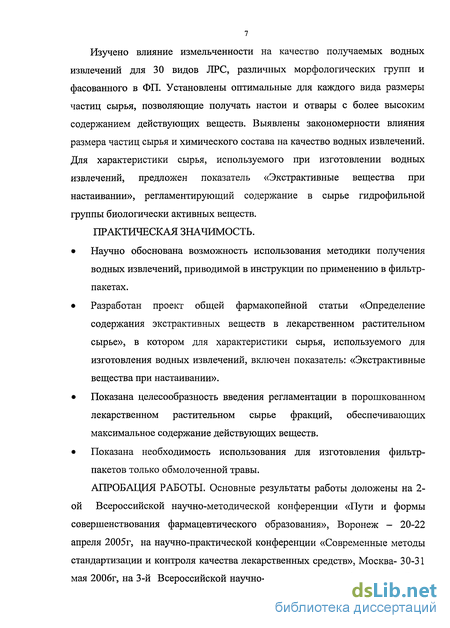 7

Изучено влияние измельченности на качество получаемых водных извлечений для 30 видов ЛРС, различных морфологических групп и фасованного в ФП. Установлены оптимальные для каждого вида размеры частиц сырья, позволяющие получать настои и отвары с более высоким содержанием действующих веществ. Выявлены закономерности влияния размера частиц сырья и химического состава на качество водных извлечений. Для характеристики сырья, используемого при изготовлении водных извлечений, предложен показатель «Экстрактивные вещества при настаивании», регламентирующий содержание в сырье гидрофильной группы биологически активных веществ.

ПРАКТИЧЕСКАЯ ЗНАЧИМОСТЬ.

• Научно обоснована возможность использования методики получения водных извлечений, приводимой в инструкции по применению в фильтр-пакетах.

• Разработан проект общей фармакопейной статьи «Определение содержания экстрактивных веществ в лекарственном растительном сырье», в котором для характеристики сырья, используемого для изготовления водных извлечений, включен показатель: «Экстрактивные вещества при настаивании».

• Показана целесообразность введения регламентации в порошкованном лекарственном растительном сырье фракций, обеспечивающих максимальное содержание действующих веществ.

• Показана необходимость использования для изготовления фильтр-пакетов только обмолоченной травы.

АПРОБАЦИЯ РАБОТЫ. Основные результаты работы доложены на 2-ой Всероссийской научно-методической конференции «Пути и формы совершенствования фармацевтического образования», Воронеж – 20-22 апреля 2005г, на научно-практической конференции «Современные методы стандартизации и контроля качества лекарственных средств», Москва- 30-31 мая 2006г, на 3-й Всероссийской научно-

dsLib.net
библиотека диссертаций